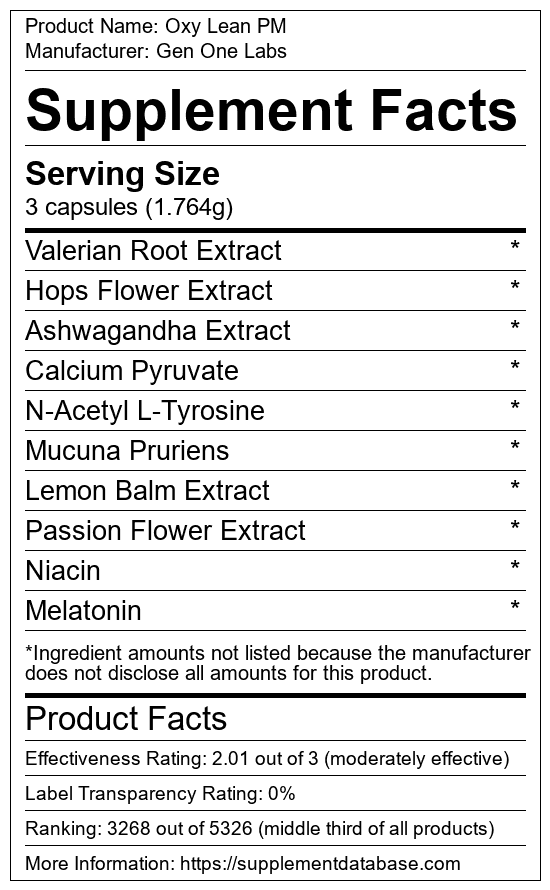 Product Name: Oxy Lean PM
Manufacturer: Gen One Labs

Supplement Facts

Serving Size
3 capsules (1.764g)

| | |
|---|---|
| Valerian Root Extract | * |
| Hops Flower Extract | * |
| Ashwagandha Extract | * |
| Calcium Pyruvate | * |
| N-Acetyl L-Tyrosine | * |
| Mucuna Pruriens | * |
| Lemon Balm Extract | * |
| Passion Flower Extract | * |
| Niacin | * |
| Melatonin | * |

*Ingredient amounts not listed because the manufacturer does not disclose all amounts for this product.

Product Facts

Effectiveness Rating: 2.01 out of 3 (moderately effective)

Label Transparency Rating: 0%

Ranking: 3268 out of 5326 (middle third of all products)

More Information: https://supplementdatabase.com